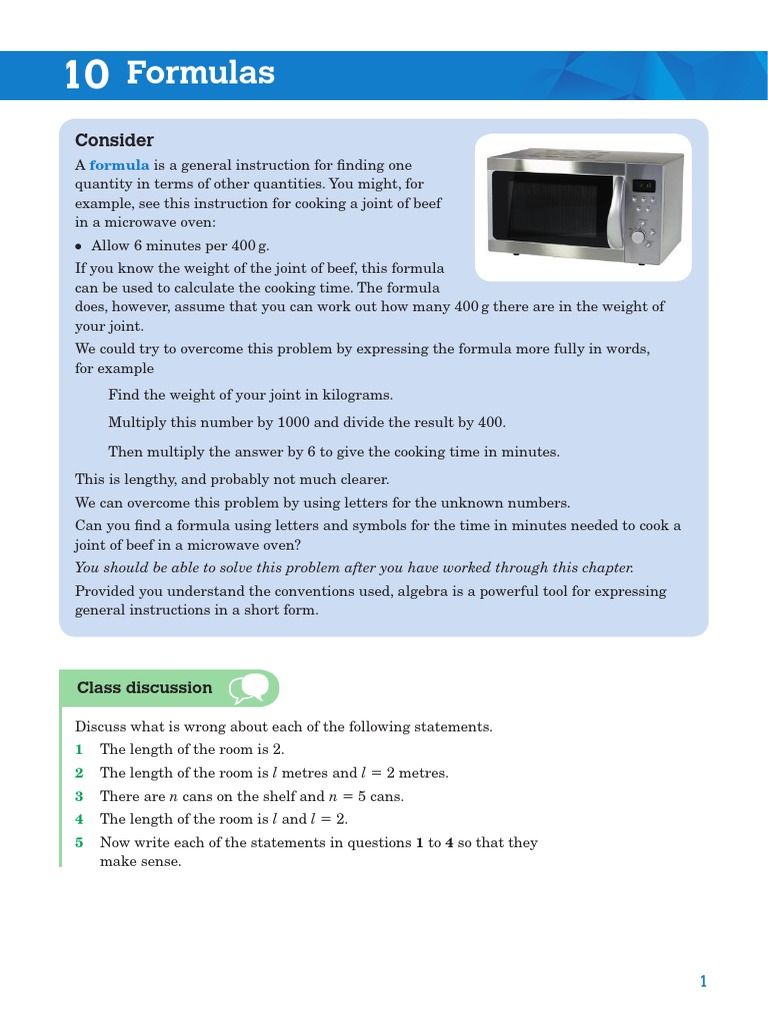 10 Formulas

Consider

A formula is a general instruction for finding one quantity in terms of other quantities. You might, for example, see this instruction for cooking a joint of beef in a microwave oven:

• Allow 6 minutes per 400 g.

If you know the weight of the joint of beef, this formula can be used to calculate the cooking time. The formula does, however, assume that you can work out how many 400 g there are in the weight of your joint.

We could try to overcome this problem by expressing the formula more fully in words, for example

Find the weight of your joint in kilograms.

Multiply this number by 1000 and divide the result by 400.

Then multiply the answer by 6 to give the cooking time in minutes.

This is lengthy, and probably not much clearer.

We can overcome this problem by using letters for the unknown numbers.

Can you find a formula using letters and symbols for the time in minutes needed to cook a joint of beef in a microwave oven?

You should be able to solve this problem after you have worked through this chapter.

Provided you understand the conventions used, algebra is a powerful tool for expressing general instructions in a short form.

Class discussion

Discuss what is wrong about each of the following statements.

1 The length of the room is 2.

2 The length of the room is $l$ metres and $l = 2$ metres.

3 There are $n$ cans on the shelf and $n = 5$ cans.

4 The length of the room is $l$ and $l = 2$.

5 Now write each of the statements in questions 1 to 4 so that they make sense.

1